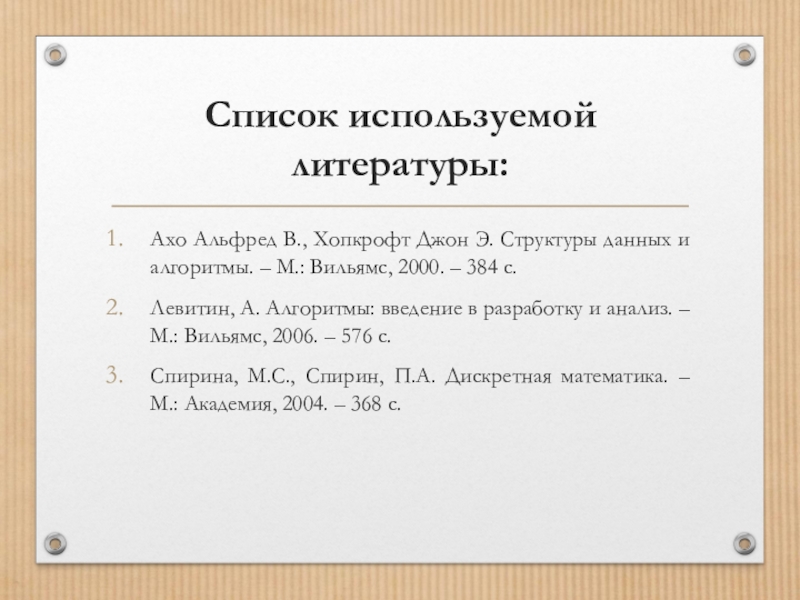 Список используемой литературы:

1. Ахо Альфред В., Хопкрофт Джон Э. Структуры данных и алгоритмы. – М.: Вильямс, 2000. – 384 с.

2. Левитин, А. Алгоритмы: введение в разработку и анализ. – М.: Вильямс, 2006. – 576 с.

3. Спирина, М.С., Спирин, П.А. Дискретная математика. – М.: Академия, 2004. – 368 с.